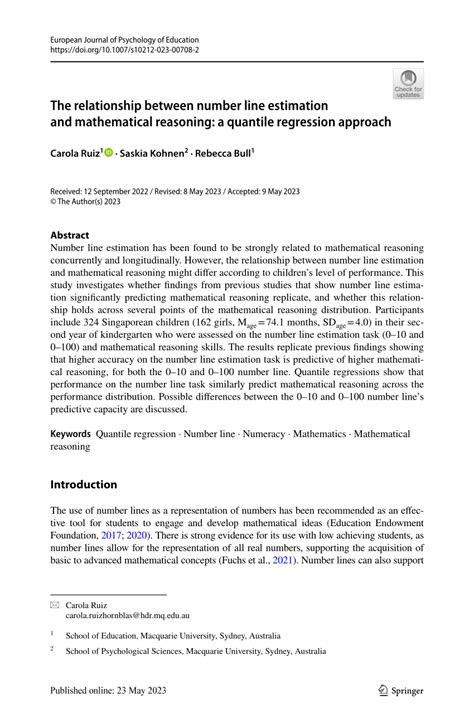 European Journal of Psychology of Education
https://doi.org/10.1007/s10212-023-00708-2

Check for updates

The relationship between number line estimation and mathematical reasoning: a quantile regression approach

Carola Ruiz$^1$ · Saskia Kohnen$^2$ · Rebecca Bull$^1$

Received: 12 September 2022 / Revised: 8 May 2023 / Accepted: 9 May 2023
© The Author(s) 2023

Abstract
Number line estimation has been found to be strongly related to mathematical reasoning concurrently and longitudinally. However, the relationship between number line estimation and mathematical reasoning might differ according to children's level of performance. This study investigates whether findings from previous studies that show number line estimation significantly predicting mathematical reasoning replicate, and whether this relationship holds across several points of the mathematical reasoning distribution. Participants include 324 Singaporean children (162 girls, $M_{age}=74.1$ months, $SD_{age}=4.0$) in their second year of kindergarten who were assessed on the number line estimation task (0–10 and 0–100) and mathematical reasoning skills. The results replicate previous findings showing that higher accuracy on the number line estimation task is predictive of higher mathematical reasoning, for both the 0–10 and 0–100 number line. Quantile regressions show that performance on the number line task similarly predict mathematical reasoning across the performance distribution. Possible differences between the 0–10 and 0–100 number line's predictive capacity are discussed.

Keywords Quantile regression · Number line · Numeracy · Mathematics · Mathematical reasoning

Introduction

The use of number lines as a representation of numbers has been recommended as an effective tool for students to engage and develop mathematical ideas (Education Endowment Foundation, 2017; 2020). There is strong evidence for its use with low achieving students, as number lines allow for the representation of all real numbers, supporting the acquisition of basic to advanced mathematical concepts (Fuchs et al., 2021). Number lines can also support

Carola Ruiz
carola.ruizhornblas@hdr.mq.edu.au

$^1$ School of Education, Macquarie University, Sydney, Australia

$^2$ School of Psychological Sciences, Macquarie University, Sydney, Australia

Published online: 23 May 2023

Springer